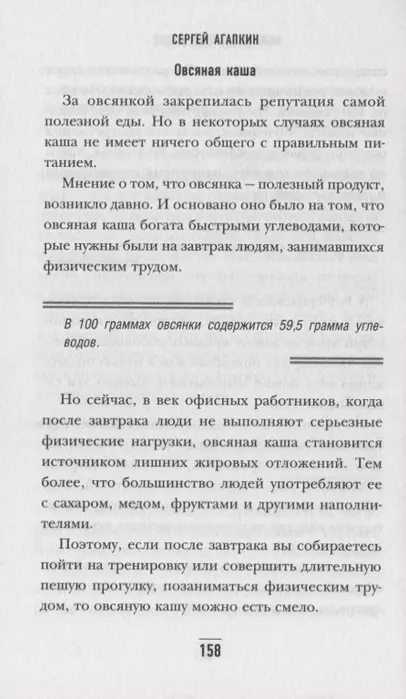 СЕРГЕЙ АГАПКИН

Овсяная каша

За овсянкой закрепилась репутация самой полезной еды. Но в некоторых случаях овсяная каша не имеет ничего общего с правильным питанием.

Мнение о том, что овсянка – полезный продукт, возникло давно. И основано оно было на том, что овсяная каша богата быстрыми углеводами, которые нужны были на завтрак людям, занимавшихся физическим трудом.

В 100 граммах овсянки содержится 59,5 грамма углеводов.

Но сейчас, в век офисных работников, когда после завтрака люди не выполняют серьезные физические нагрузки, овсяная каша становится источником лишних жировых отложений. Тем более, что большинство людей употребляют ее с сахаром, медом, фруктами и другими наполнителями.

Поэтому, если после завтрака вы собираетесь пойти на тренировку или совершить длительную пешую прогулку, позаниматься физическим трудом, то овсяную кашу можно есть смело.

158